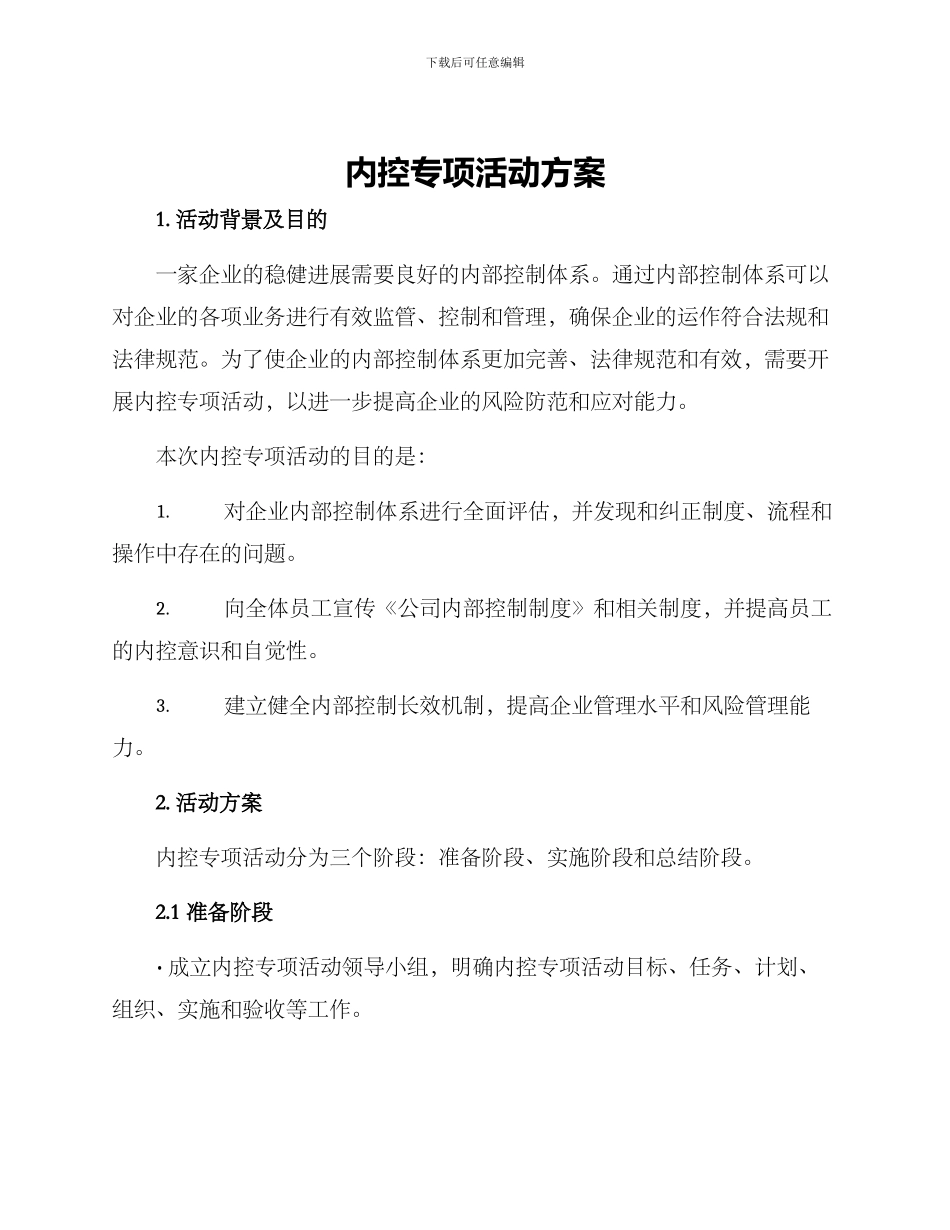 下载后可任意编辑

内控专项活动方案

1. 活动背景及目的

一家企业的稳健进展需要良好的内部控制体系。通过内部控制体系可以对企业的各项业务进行有效监管、控制和管理，确保企业的运作符合法规和法律规范。为了使企业的内部控制体系更加完善、法律规范和有效，需要开展内控专项活动，以进一步提高企业的风险防范和应对能力。

本次内控专项活动的目的是：

1. 对企业内部控制体系进行全面评估，并发现和纠正制度、流程和操作中存在的问题。

2. 向全体员工宣传《公司内部控制制度》和相关制度，并提高员工的内控意识和自觉性。

3. 建立健全内部控制长效机制，提高企业管理水平和风险管理能力。

2. 活动方案

内控专项活动分为三个阶段：准备阶段、实施阶段和总结阶段。

2.1 准备阶段

· 成立内控专项活动领导小组，明确内控专项活动目标、任务、计划、组织、实施和验收等工作。